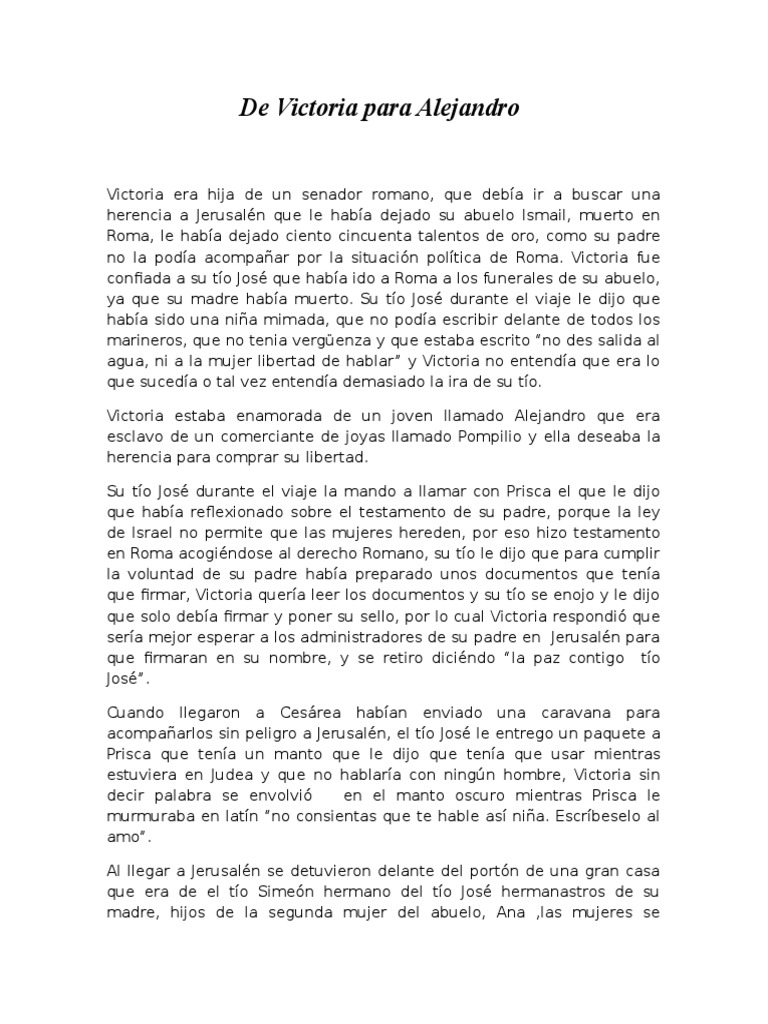 De Victoria para Alejandro

Victoria era hija de un senador romano, que debía ir a buscar una herencia a Jerusalén que le había dejado su abuelo Ismail, muerto en Roma, le había dejado ciento cincuenta talentos de oro, como su padre no la podía acompañar por la situación política de Roma. Victoria fue confiada a su tío José que había ido a Roma a los funerales de su abuelo, ya que su madre había muerto. Su tío José durante el viaje le dijo que había sido una niña mimada, que no podía escribir delante de todos los marineros, que no tenia vergüenza y que estaba escrito "no des salida al agua, ni a la mujer libertad de hablar" y Victoria no entendía que era lo que sucedía o tal vez entendía demasiado la ira de su tío.

Victoria estaba enamorada de un joven llamado Alejandro que era esclavo de un comerciante de joyas llamado Pompilio y ella deseaba la herencia para comprar su libertad.

Su tío José durante el viaje la mando a llamar con Prisca el que le dijo que había reflexionado sobre el testamento de su padre, porque la ley de Israel no permite que las mujeres hereden, por eso hizo testamento en Roma acogiéndose al derecho Romano, su tío le dijo que para cumplir la voluntad de su padre había preparado unos documentos que tenía que firmar, Victoria quería leer los documentos y su tío se enojo y le dijo que solo debía firmar y poner su sello, por lo cual Victoria respondió que sería mejor esperar a los administradores de su padre en Jerusalén para que firmaran en su nombre, y se retiro diciéndo "la paz contigo tío José".

Cuando llegaron a Cesárea habían enviado una caravana para acompañarlos sin peligro a Jerusalén, el tío José le entrego un paquete a Prisca que tenía un manto que le dijo que tenía que usar mientras estuviera en Judea y que no hablaría con ningún hombre, Victoria sin decir palabra se envolvió en el manto oscuro mientras Prisca le murmuraba en latín "no consientas que te hable así niña. Escríbeselo al amo".

Al llegar a Jerusalén se detuvieron delante del portón de una gran casa que era de el tío Simeón hermano del tío José hermanastros de su madre, hijos de la segunda mujer del abuelo, Ana ,las mujeres se